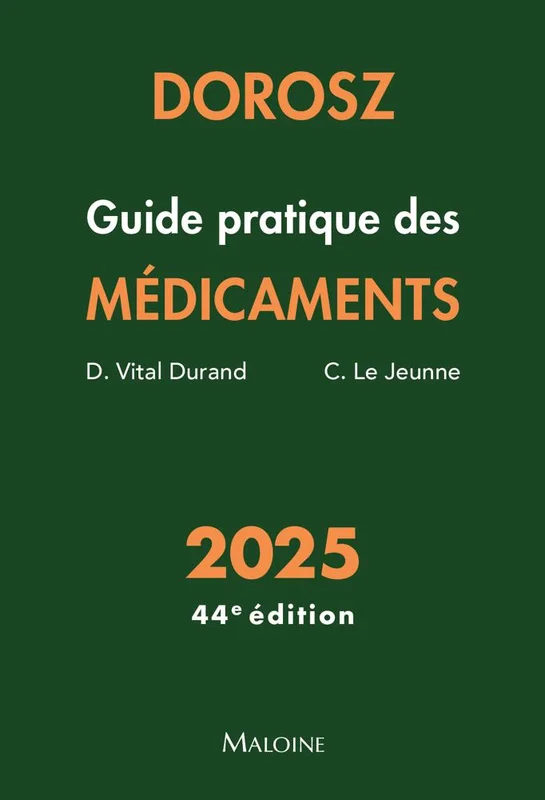 DOROSZ

Guide pratique des

MÉDICAMENTS

D. Vital Durand C. Le Jeunne

2025

44e édition

MALOINE